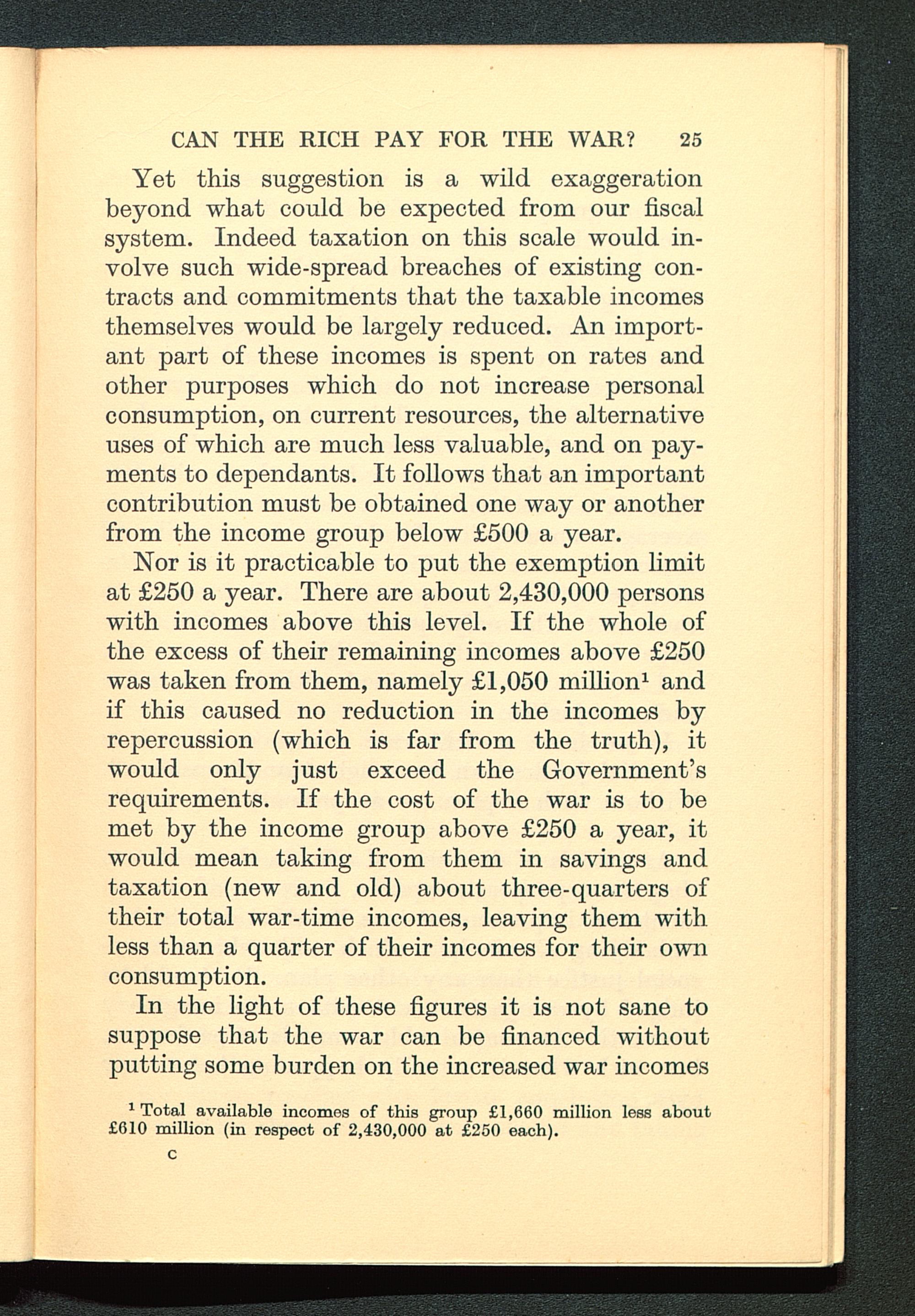 CAN THE RICH PAY FOR THE WAR? 25

Yet this suggestion is a wild exaggeration beyond what could be expected from our fiscal system. Indeed taxation on this scale would involve such wide-spread breaches of existing contracts and commitments that the taxable incomes themselves would be largely reduced. An important part of these incomes is spent on rates and other purposes which do not increase personal consumption, on current resources, the alternative uses of which are much less valuable, and on payments to dependants. It follows that an important contribution must be obtained one way or another from the income group below £500 a year.

Nor is it practicable to put the exemption limit at £250 a year. There are about 2,430,000 persons with incomes above this level. If the whole of the excess of their remaining incomes above £250 was taken from them, namely £1,050 million$^1$ and if this caused no reduction in the incomes by repercussion (which is far from the truth), it would only just exceed the Government's requirements. If the cost of the war is to be met by the income group above £250 a year, it would mean taking from them in savings and taxation (new and old) about three-quarters of their total war-time incomes, leaving them with less than a quarter of their incomes for their own consumption.

In the light of these figures it is not sane to suppose that the war can be financed without putting some burden on the increased war incomes

$^1$ Total available incomes of this group £1,660 million less about £610 million (in respect of 2,430,000 at £250 each).

C